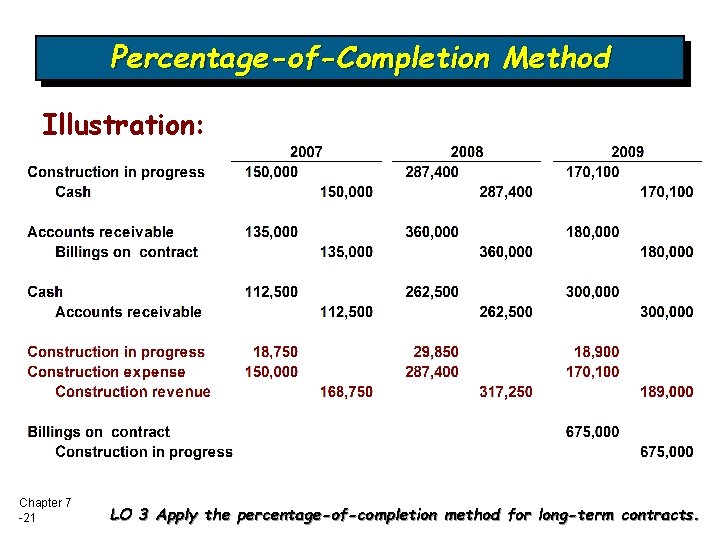 Percentage-of-Completion Method

Illustration:

| | 2007 | | 2008 | | 2009 | |
|---|---|---|---|---|---|---|
| Construction in progress | 150,000 | | 287,400 | | 170,100 | |
| Cash | | 150,000 | | 287,400 | | 170,100 |
| Accounts receivable | 135,000 | | 360,000 | | 180,000 | |
| Billings on contract | | 135,000 | | 360,000 | | 180,000 |
| Cash | 112,500 | | 262,500 | | 300,000 | |
| Accounts receivable | | 112,500 | | 262,500 | | 300,000 |
| Construction in progress | 18,750 | | 29,850 | | 18,900 | |
| Construction expense | 150,000 | | 287,400 | | 170,100 | |
| Construction revenue | | 168,750 | | 317,250 | | 189,000 |
| Billings on contract | | | | | 675,000 | |
| Construction in progress | | | | | | 675,000 |

Chapter 7 -21

LO 3 Apply the percentage-of-completion method for long-term contracts.